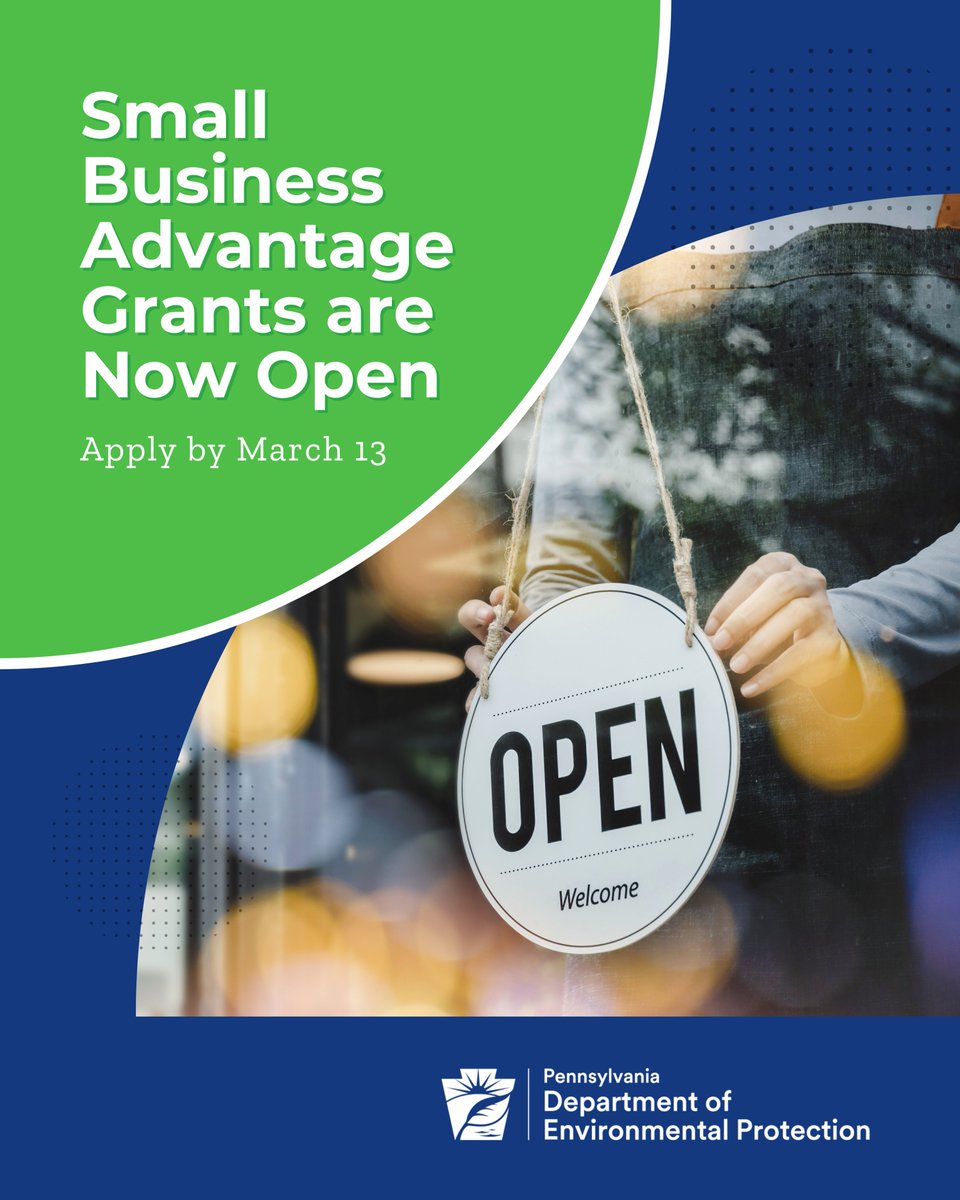 Small Business Advantage Grants are Now Open

Apply by March 13

OPEN

Welcome

Pennsylvania
Department of Environmental Protection